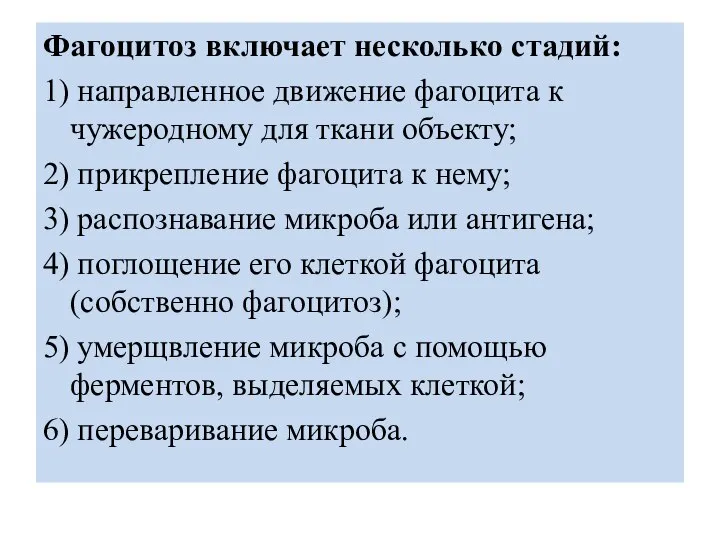 Фагоцитоз включает несколько стадий:

1) направленное движение фагоцита к чужеродному для ткани объекту;

2) прикрепление фагоцита к нему;

3) распознавание микроба или антигена;

4) поглощение его клеткой фагоцита (собственно фагоцитоз);

5) умерщвление микроба с помощью ферментов, выделяемых клеткой;

6) переваривание микроба.